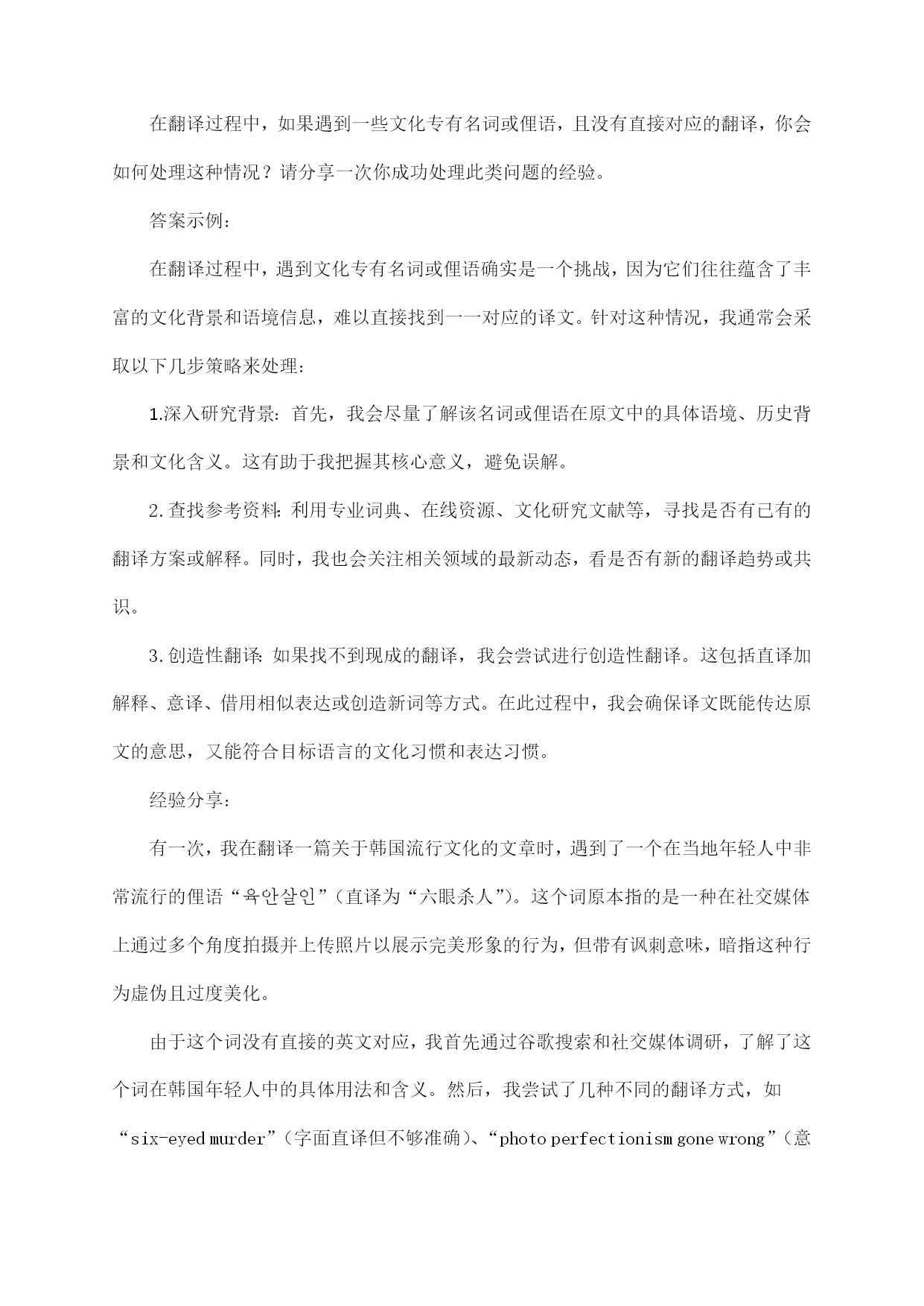 在翻译过程中，如果遇到一些文化专有名词或俚语，且没有直接对应的翻译，你会如何处理这种情况？请分享一次你成功处理此类问题的经验。

答案示例：

在翻译过程中，遇到文化专有名词或俚语确实是一个挑战，因为它们往往蕴含了丰富的文化背景和语境信息，难以直接找到一一对应的译文。针对这种情况，我通常会采取以下几步策略来处理：

1.深入研究背景：首先，我会尽量了解该名词或俚语在原文中的具体语境、历史背景和文化含义。这有助于我把握其核心意义，避免误解。

2.查找参考资料：利用专业词典、在线资源、文化研究文献等，寻找是否有已有的翻译方案或解释。同时，我也会关注相关领域的最新动态，看是否有新的翻译趋势或共识。

3.创造性翻译：如果找不到现成的翻译，我会尝试进行创造性翻译。这包括直译加解释、意译、借用相似表达或创造新词等方式。在此过程中，我会确保译文既能传达原文的意思，又能符合目标语言的文化习惯和表达习惯。

经验分享：

有一次，我在翻译一篇关于韩国流行文化的文章时，遇到了一个在当地年轻人中非常流行的俚语“육안살인”（直译为“六眼杀人”）。这个词原本指的是一种在社交媒体上通过多个角度拍摄并上传照片以展示完美形象的行为，但带有讽刺意味，暗指这种行为虚伪且过度美化。

由于这个词没有直接的英文对应，我首先通过谷歌搜索和社交媒体调研，了解了这个词在韩国年轻人中的具体用法和含义。然后，我尝试了几种不同的翻译方式，如“six-eyed murder”（字面直译但不够准确）、“photo perfectionism gone wrong”（意